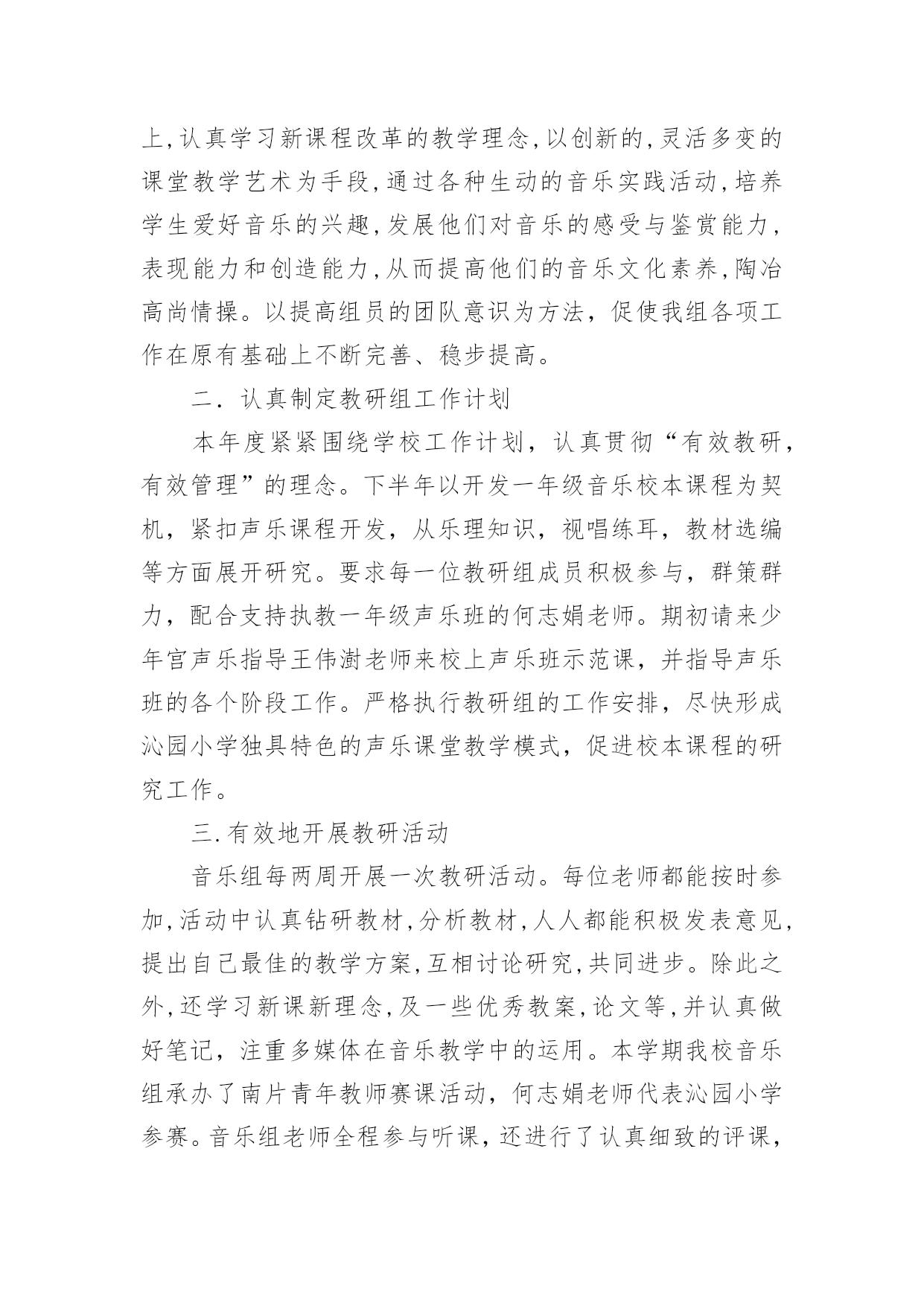 上,认真学习新课程改革的教学理念,以创新的,灵活多变的课堂教学艺术为手段,通过各种生动的音乐实践活动,培养学生爱好音乐的兴趣,发展他们对音乐的感受与鉴赏能力,表现能力和创造能力,从而提高他们的音乐文化素养,陶冶高尚情操。以提高组员的团队意识为方法，促使我组各项工作在原有基础上不断完善、稳步提高。

二．认真制定教研组工作计划

本年度紧紧围绕学校工作计划，认真贯彻“有效教研，有效管理”的理念。下半年以开发一年级音乐校本课程为契机，紧扣声乐课程开发，从乐理知识，视唱练耳，教材选编等方面展开研究。要求每一位教研组成员积极参与，群策群力，配合支持执教一年级声乐班的何志娟老师。期初请来少年宫声乐指导王伟澍老师来校上声乐班示范课，并指导声乐班的各个阶段工作。严格执行教研组的工作安排，尽快形成沁园小学独具特色的声乐课堂教学模式，促进校本课程的研究工作。

三.有效地开展教研活动

音乐组每两周开展一次教研活动。每位老师都能按时参加,活动中认真钻研教材,分析教材,人人都能积极发表意见,提出自己最佳的教学方案,互相讨论研究,共同进步。除此之外,还学习新课新理念,及一些优秀教案,论文等,并认真做好笔记，注重多媒体在音乐教学中的运用。本学期我校音乐组承办了南片青年教师赛课活动，何志娟老师代表沁园小学参赛。音乐组老师全程参与听课，还进行了认真细致的评课，